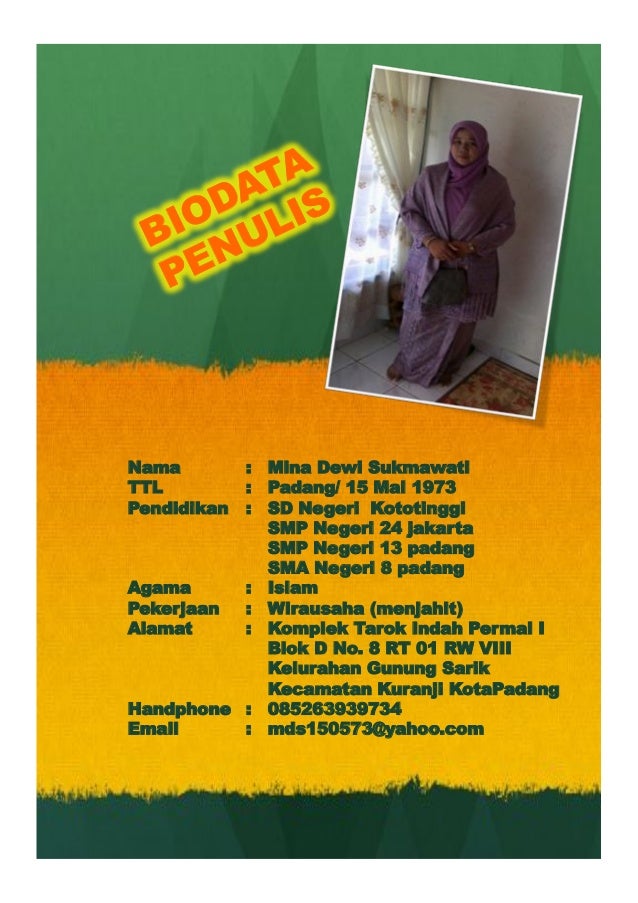 BIODATA
PENULIS

Nama : Mina Dewi Sukmawati
TTL : Padang/ 15 Mai 1973
Pendidikan : SD Negeri Kototinggi
SMP Negeri 24 jakarta
SMP Negeri 13 padang
SMA Negeri 8 padang
Agama : Islam
Pekerjaan : Wirausaha (menjahit)
Alamat : Komplek Tarok Indah Permai I
Blok D No. 8 RT 01 RW VIII
Kelurahan Gunung Sarik
Kecamatan Kuranji KotaPadang
Handphone : 085263939734
Email : mds150573@yahoo.com